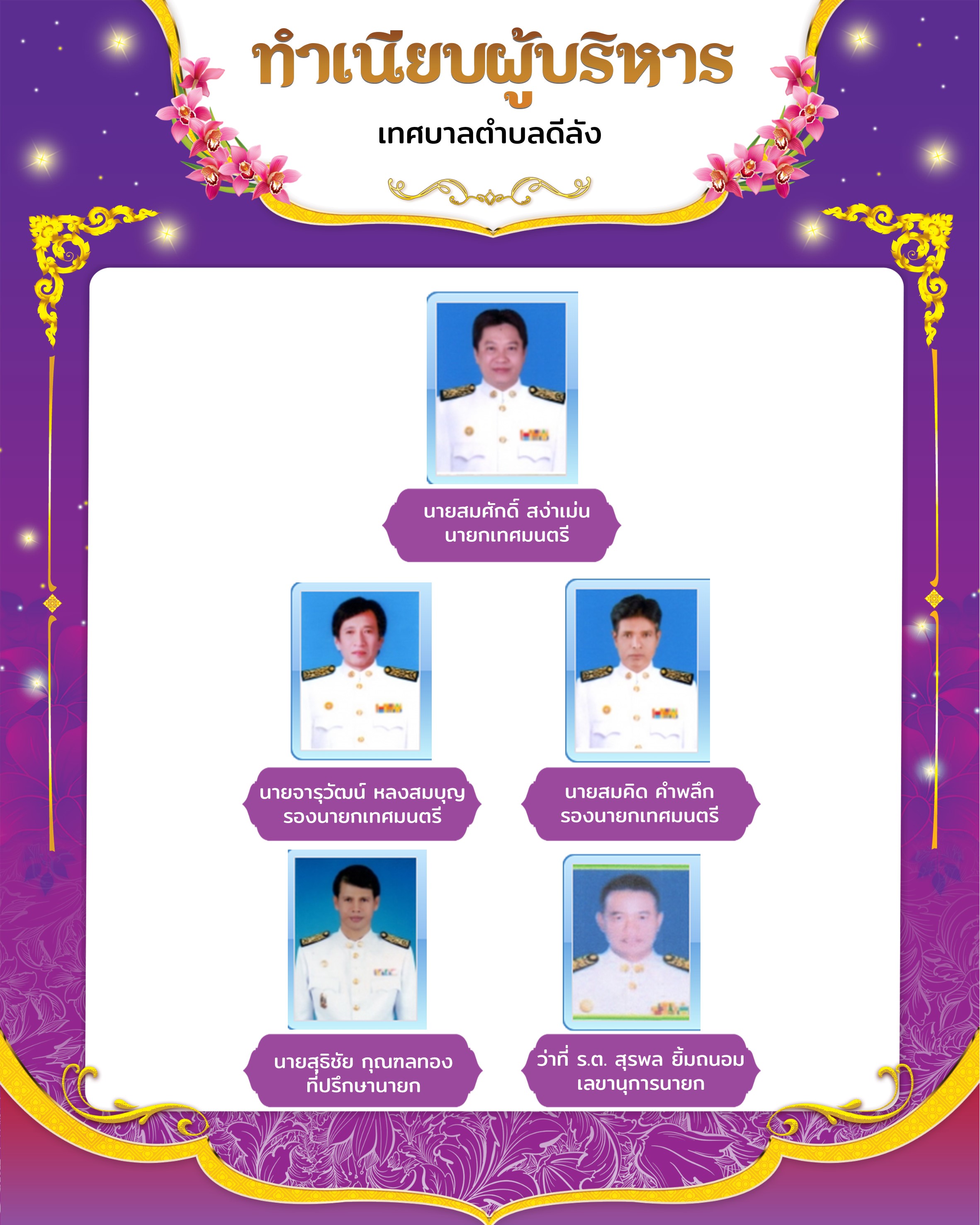 ทำเนียบผู้บริหาร
เทศบาลตำบลดีลัง

นายสมศักดิ์ สง่าเม่น
นายกเทศมนตรี

นายจารุวัฒน์ หลงสมบุญ
รองนายกเทศมนตรี

นายสมคิด คำพลึก
รองนายกเทศมนตรี

นายสุธิชัย กุณฑลทอง
ที่ปรึกษานายก

ว่าที่ ร.ต. สุรพล ยิ้มถนอม
เลขานุการนายก